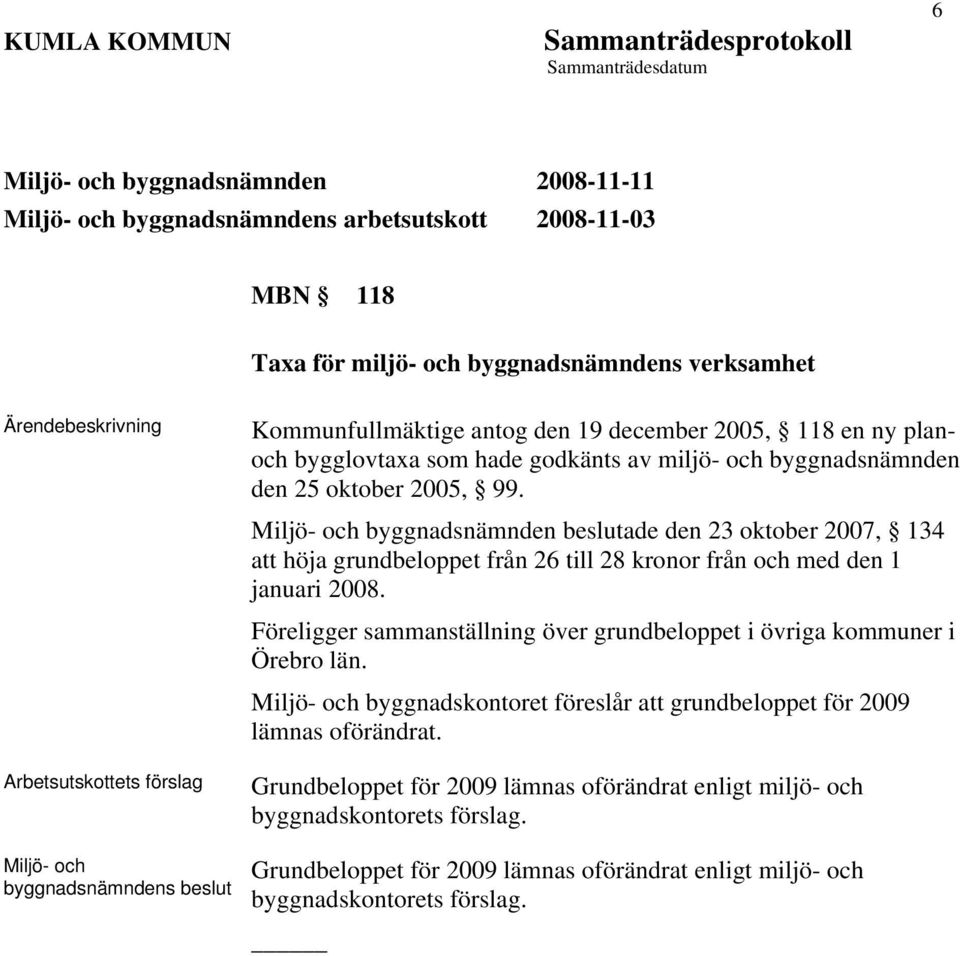 6

KUMLA KOMMUN

Sammanträdesprotokoll
Sammanträdesdatum

Miljö- och byggnadsnämnden 2008-11-11
Miljö- och byggnadsnämndens arbetsutskott 2008-11-03

MBN § 118

Taxa för miljö- och byggnadsnämndens verksamhet

Ärendebeskrivning

Kommunfullmäktige antog den 19 december 2005, § 118 en ny plan- och bygglovtaxa som hade godkänts av miljö- och byggnadsnämnden den 25 oktober 2005, § 99.

Miljö- och byggnadsnämnden beslutade den 23 oktober 2007, § 134 att höja grundbeloppet från 26 till 28 kronor från och med den 1 januari 2008.

Föreligger sammanställning över grundbeloppet i övriga kommuner i Örebro län.

Miljö- och byggnadskontoret föreslår att grundbeloppet för 2009 lämnas oförändrat.

Arbetsutskottets förslag

Grundbeloppet för 2009 lämnas oförändrat enligt miljö- och byggnadskontorets förslag.

Miljö- och byggnadsnämndens beslut

Grundbeloppet för 2009 lämnas oförändrat enligt miljö- och byggnadskontorets förslag.